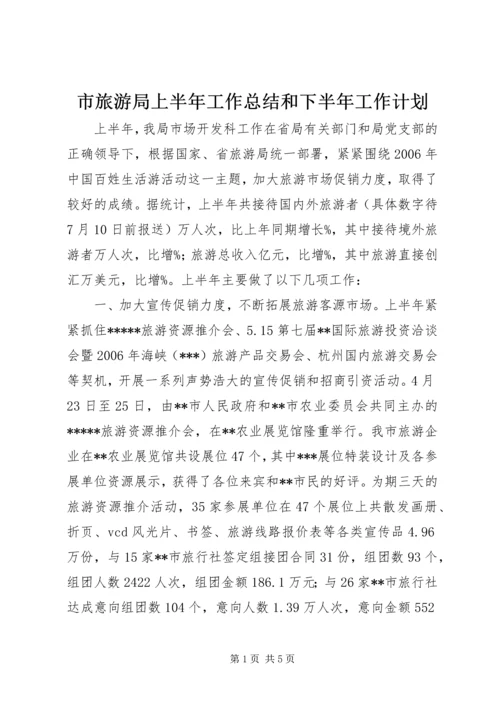 市旅游局上半年工作总结和下半年工作计划

上半年，我局市场开发科工作在省局有关部门和局党支部的正确领导下，根据国家、省旅游局统一部署，紧紧围绕2006年中国百姓生活游活动这一主题，加大旅游市场促销力度，取得了较好的成绩。据统计，上半年共接待国内外旅游者（具体数字待7月10日前报送）万人次，比上年同期增长%，其中接待境外旅游者万人次，比增%；旅游总收入亿元，比增%，其中旅游直接创汇万美元，比增%。上半年主要做了以下几项工作：

一、加大宣传促销力度，不断拓展旅游客源市场。上半年紧紧抓住*****旅游资源推介会、5.15第七届**国际旅游投资洽谈会暨2006年海峡（***）旅游产品交易会、杭州国内旅游交易会等契机，开展一系列声势浩大的宣传促销和招商引资活动。4月23日至25日，由**市人民政府和**市农业委员会共同主办的*****旅游资源推介会，在**农业展览馆隆重举行。我市旅游企业在**农业展览馆共设展位47个，其中***展位特装设计及各参展单位资源展示，获得了各位来宾和**市民的好评。为期三天的旅游资源推介活动，35家参展单位在47个展位上共散发画册、折页、vcd风光片、书签、旅游线路报价表等各类宣传品4.96万份，与15家**市旅行社签定组接团合同31份，组团数93个，组团人数2422人次，组团金额186.1万元；与26家**市旅行社达成意向组团数104个，意向人数1.39万人次，意向金额552

第1页 共5页